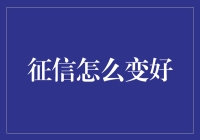 征信怎么变好